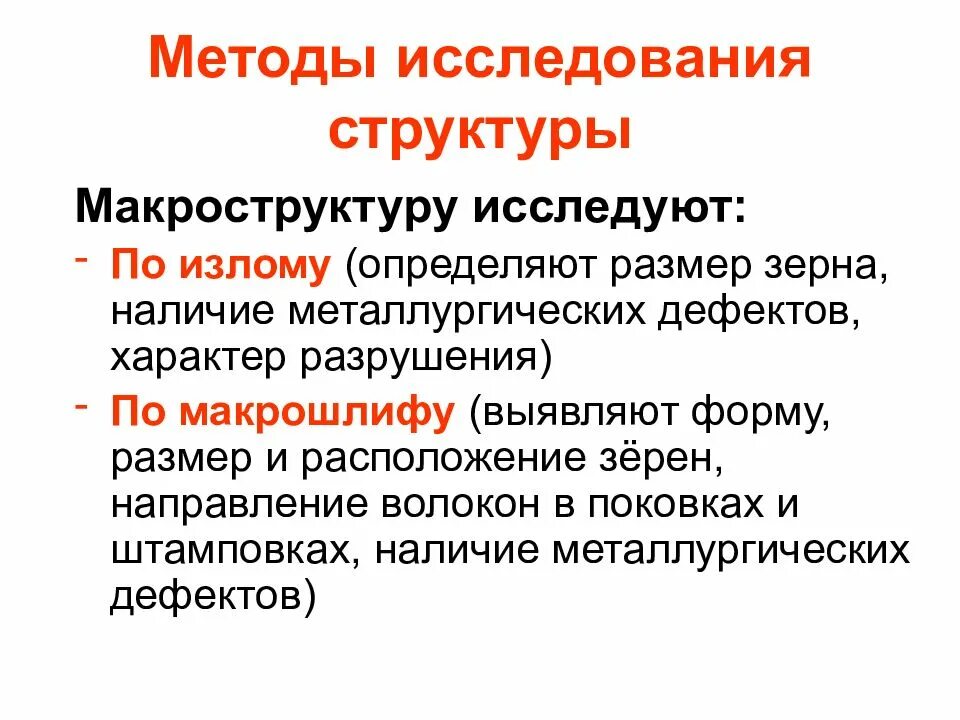 Методы исследования структуры

Макроструктуру исследуют:

- По излому (определяют размер зерна, наличие металлургических дефектов, характер разрушения)
- По макрошлифу (выявляют форму, размер и расположение зёрен, направление волокон в поковках и штамповках, наличие металлургических дефектов)